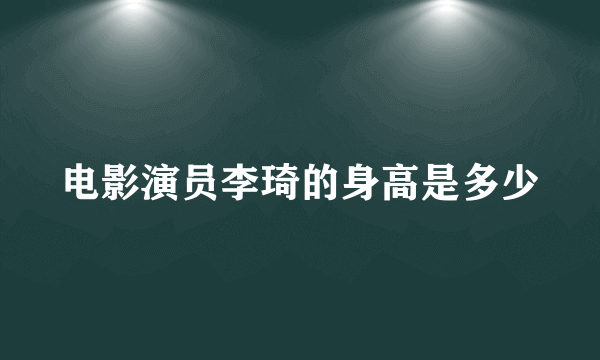 电影演员李琦的身高是多少